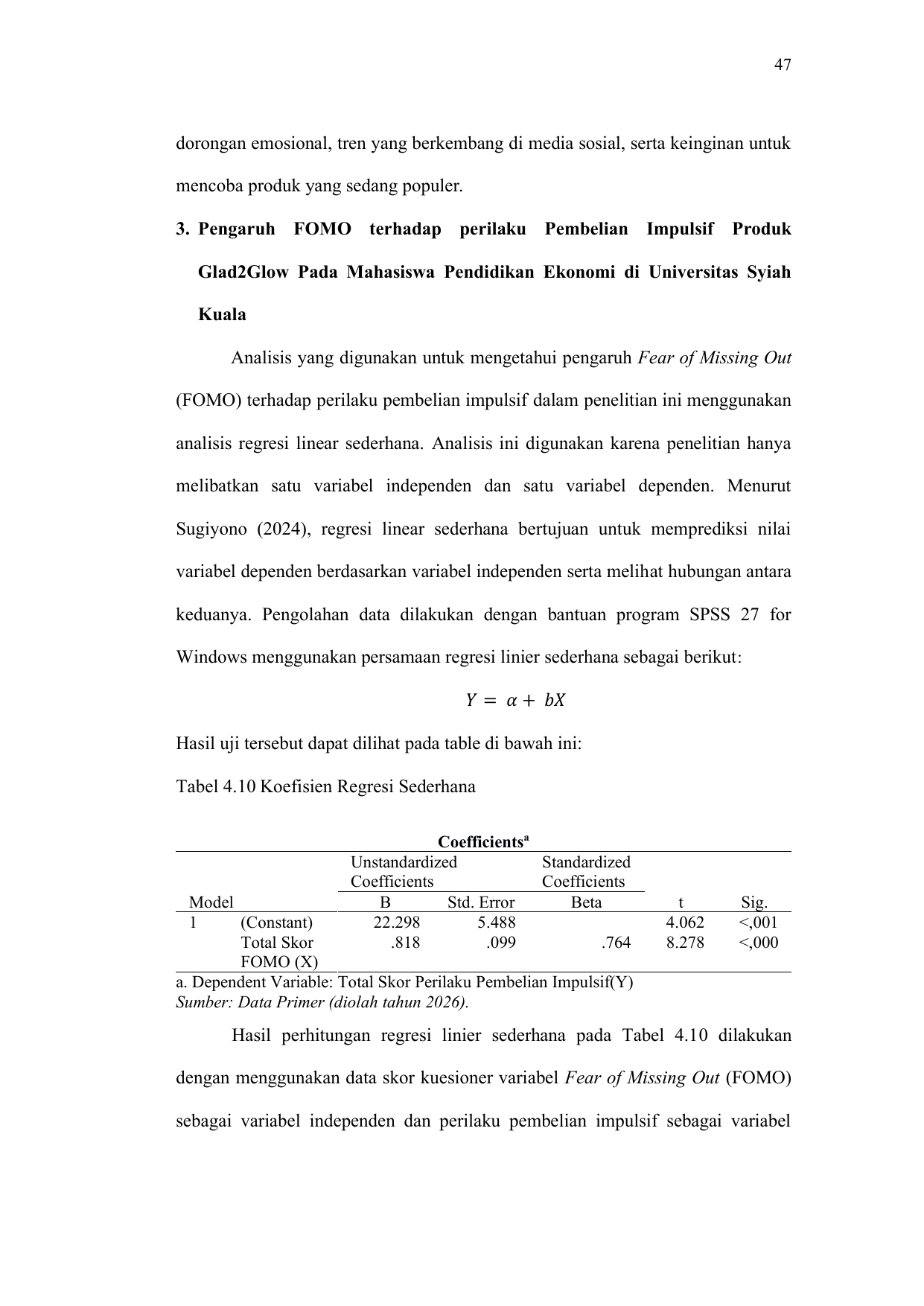 47

dorongan emosional, tren yang berkembang di media sosial, serta keinginan untuk mencoba produk yang sedang populer.

3. Pengaruh FOMO terhadap perilaku Pembelian Impulsif Produk Glad2Glow Pada Mahasiswa Pendidikan Ekonomi di Universitas Syiah Kuala

Analisis yang digunakan untuk mengetahui pengaruh Fear of Missing Out (FOMO) terhadap perilaku pembelian impulsif dalam penelitian ini menggunakan analisis regresi linear sederhana. Analisis ini digunakan karena penelitian hanya melibatkan satu variabel independen dan satu variabel dependen. Menurut Sugiyono (2024), regresi linear sederhana bertujuan untuk memprediksi nilai variabel dependen berdasarkan variabel independen serta melihat hubungan antara keduanya. Pengolahan data dilakukan dengan bantuan program SPSS 27 for Windows menggunakan persamaan regresi linier sederhana sebagai berikut:

$Y = \alpha + bX$

Hasil uji tersebut dapat dilihat pada table di bawah ini:

Tabel 4.10 Koefisien Regresi Sederhana

Coefficients$^a$

| Model | | Unstandardized Coefficients B | Unstandardized Coefficients Std. Error | Standardized Coefficients Beta | t | Sig. |
|---|---|---|---|---|---|---|
| 1 | (Constant) | 22.298 | 5.488 | | 4.062 | <,001 |
| | Total Skor FOMO (X) | .818 | .099 | .764 | 8.278 | <,000 |

a. Dependent Variable: Total Skor Perilaku Pembelian Impulsif(Y)
Sumber: Data Primer (diolah tahun 2026).

Hasil perhitungan regresi linier sederhana pada Tabel 4.10 dilakukan dengan menggunakan data skor kuesioner variabel Fear of Missing Out (FOMO) sebagai variabel independen dan perilaku pembelian impulsif sebagai variabel